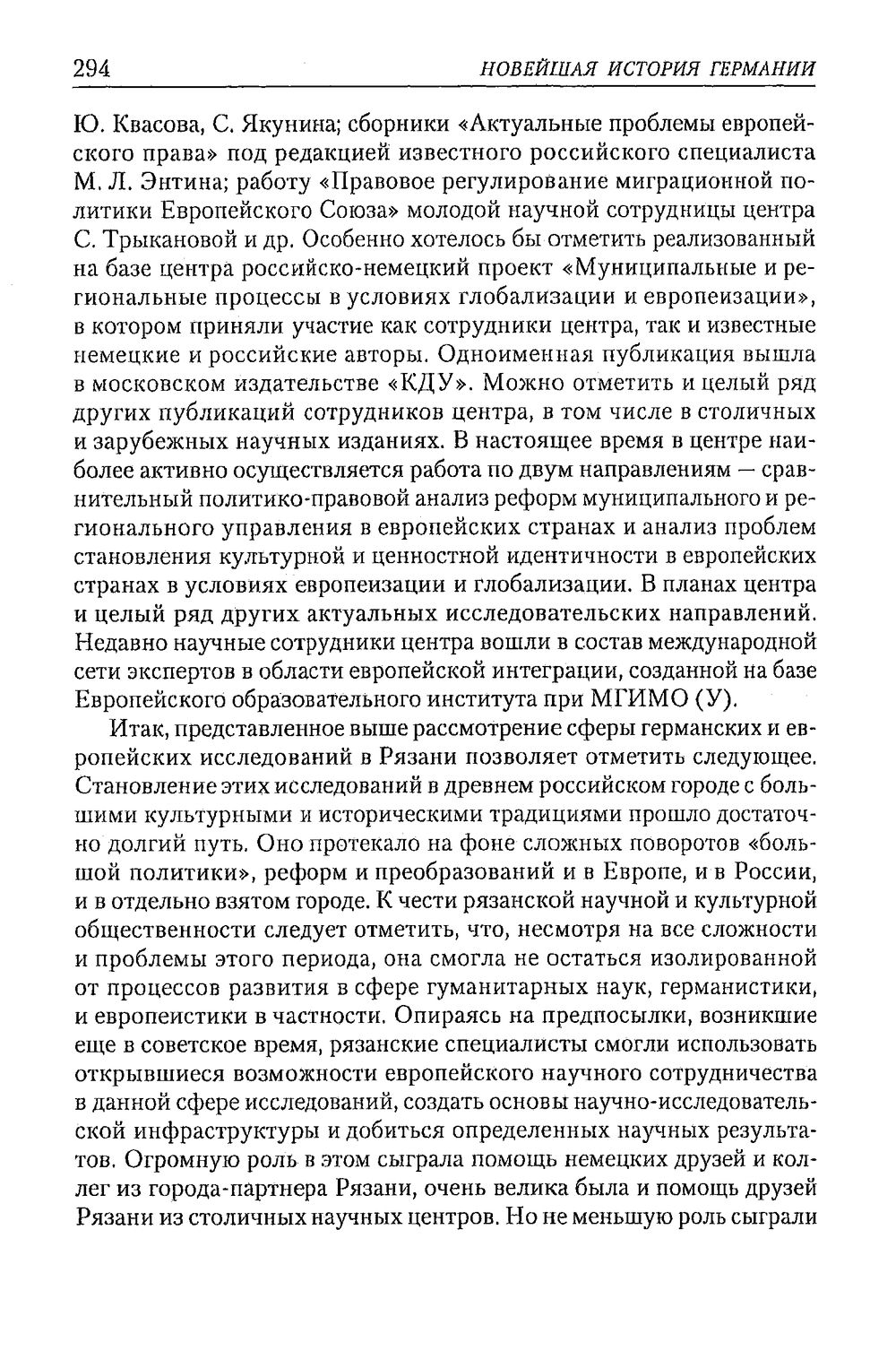 294 НОВЕЙШАЯ ИСТОРИЯ ГЕРМАНИИ

Ю. Квасова, С. Якунина; сборники «Актуальные проблемы европейского права» под редакцией известного российского специалиста М. Л. Энтина; работу «Правовое регулирование миграционной политики Европейского Союза» молодой научной сотрудницы центра С. Трыкановой и др. Особенно хотелось бы отметить реализованный на базе центра российско-немецкий проект «Муниципальные и региональные процессы в условиях глобализации и европеизации», в котором приняли участие как сотрудники центра, так и известные немецкие и российские авторы. Одноименная публикация вышла в московском издательстве «КДУ». Можно отметить и целый ряд других публикаций сотрудников центра, в том числе в столичных и зарубежных научных изданиях. В настоящее время в центре наиболее активно осуществляется работа по двум направлениям — сравнительный политико-правовой анализ реформ муниципального и регионального управления в европейских странах и анализ проблем становления культурной и ценностной идентичности в европейских странах в условиях европеизации и глобализации. В планах центра и целый ряд других актуальных исследовательских направлений. Недавно научные сотрудники центра вошли в состав международной сети экспертов в области европейской интеграции, созданной на базе Европейского образовательного института при МГИМО (У).

Итак, представленное выше рассмотрение сферы германских и европейских исследований в Рязани позволяет отметить следующее. Становление этих исследований в древнем российском городе с большими культурными и историческими традициями прошло достаточно долгий путь. Оно протекало на фоне сложных поворотов «большой политики», реформ и преобразований и в Европе, и в России, и в отдельно взятом городе. К чести рязанской научной и культурной общественности следует отметить, что, несмотря на все сложности и проблемы этого периода, она смогла не остаться изолированной от процессов развития в сфере гуманитарных наук, германистики, и европеистики в частности. Опираясь на предпосылки, возникшие еще в советское время, рязанские специалисты смогли использовать открывшиеся возможности европейского научного сотрудничества в данной сфере исследований, создать основы научно-исследовательской инфраструктуры и добиться определенных научных результатов. Огромную роль в этом сыграла помощь немецких друзей и коллег из города-партнера Рязани, очень велика была и помощь друзей Рязани из столичных научных центров. Но не меньшую роль сыграли